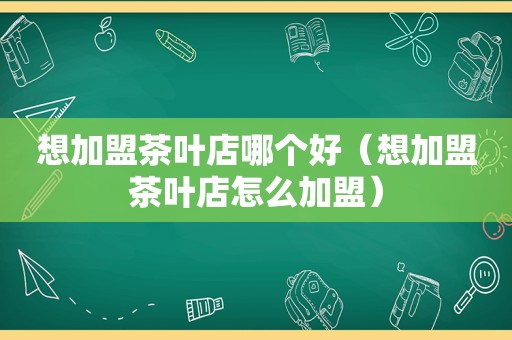 想加盟茶叶店哪个好（想加盟茶叶店怎么加盟）